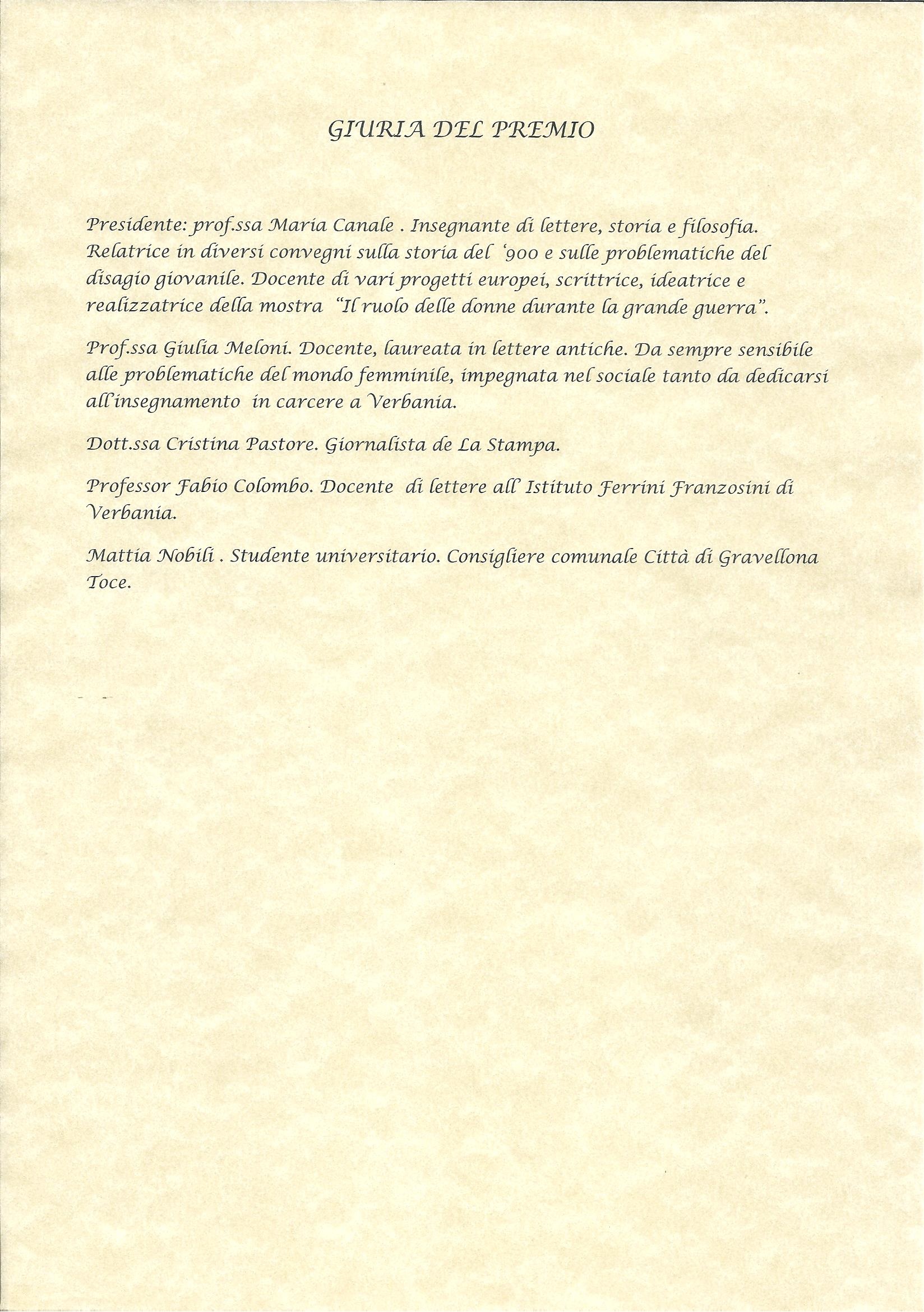 GIURIA DEL PREMIO

Presidente: prof.ssa Maria Canale . Insegnante di lettere, storia e filosofia. Relatrice in diversi convegni sulla storia del '900 e sulle problematiche del disagio giovanile. Docente di vari progetti europei, scrittrice, ideatrice e realizzatrice della mostra "Il ruolo delle donne durante la grande guerra".

Prof.ssa Giulia Meloni. Docente, laureata in lettere antiche. Da sempre sensibile alle problematiche del mondo femminile, impegnata nel sociale tanto da dedicarsi all'insegnamento in carcere a Verbania.

Dott.ssa Cristina Pastore. Giornalista de La Stampa.

Professor Fabio Colombo. Docente di lettere all' Istituto Ferrini Franzosini di Verbania.

Mattia Nobili . Studente universitario. Consigliere comunale Città di Gravellona Toce.